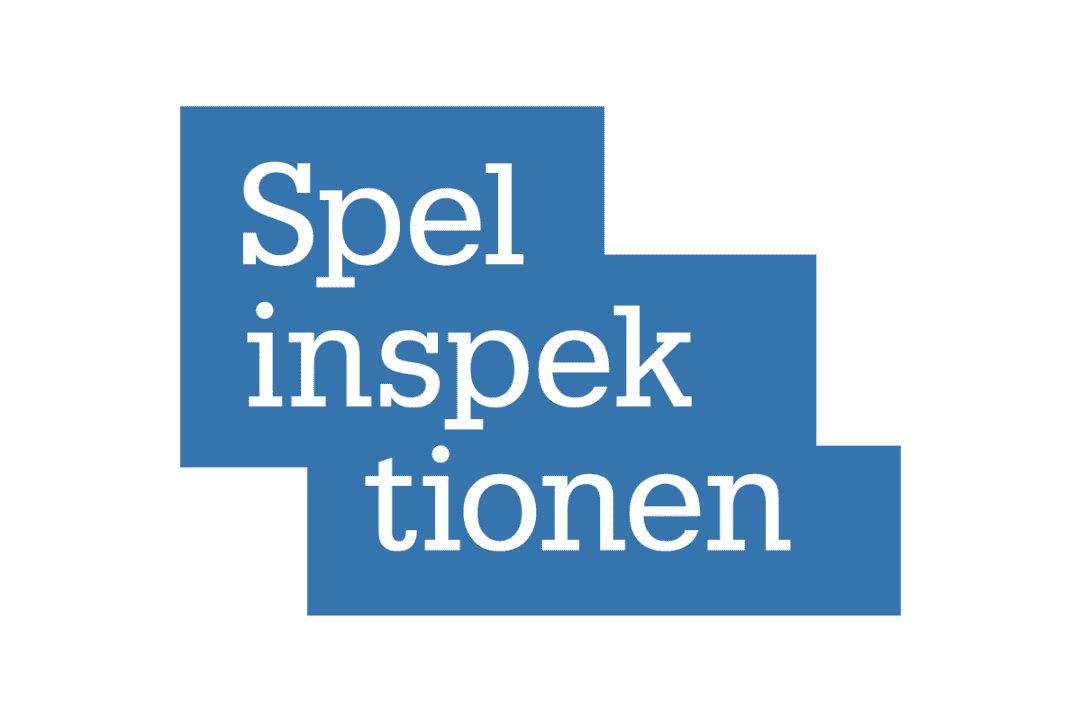 Spel
inspek
tionen